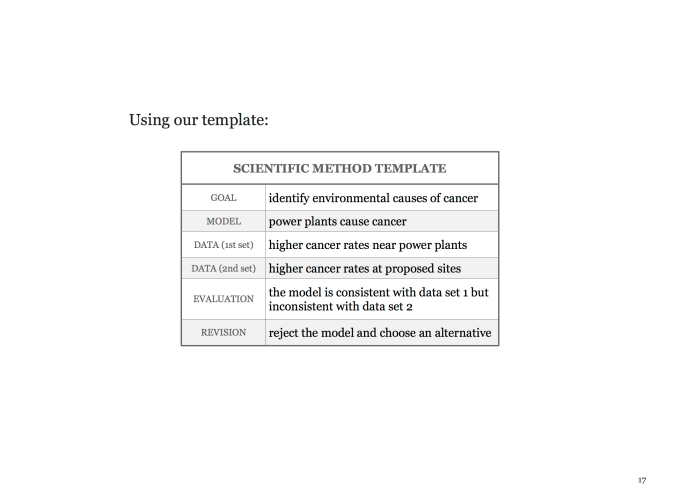 Using our template:

| SCIENTIFIC METHOD TEMPLATE | |
|---|---|
| GOAL | identify environmental causes of cancer |
| MODEL | power plants cause cancer |
| DATA (1st set) | higher cancer rates near power plants |
| DATA (2nd set) | higher cancer rates at proposed sites |
| EVALUATION | the model is consistent with data set 1 but inconsistent with data set 2 |
| REVISION | reject the model and choose an alternative |

17